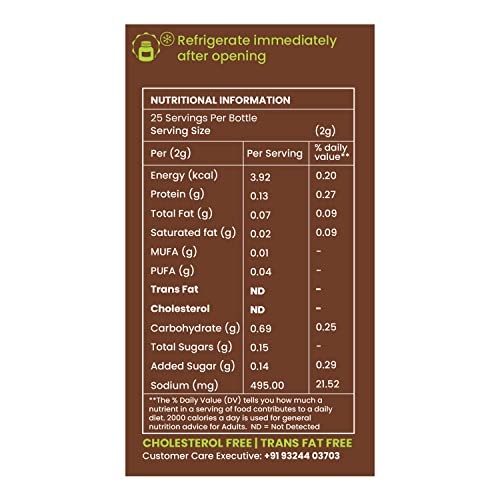 Refrigerate immediately after opening

NUTRITIONAL INFORMATION

25 Servings Per Bottle
Serving Size (2g)

| Per (2g) | Per Serving | % daily value** |
|---|---|---|
| Energy (kcal) | 3.92 | 0.20 |
| Protein (g) | 0.13 | 0.27 |
| Total Fat (g) | 0.07 | 0.09 |
| Saturated fat (g) | 0.02 | 0.09 |
| MUFA (g) | 0.01 | - |
| PUFA (g) | 0.04 | - |
| Trans Fat | ND | - |
| Cholesterol | ND | - |
| Carbohydrate (g) | 0.69 | 0.25 |
| Total Sugars (g) | 0.15 | - |
| Added Sugar (g) | 0.14 | 0.29 |
| Sodium (mg) | 495.00 | 21.52 |

**The % Daily Value (DV) tells you how much a nutrient in a serving of food contributes to a daily diet. 2000 calories a day is used for general nutrition advice for Adults. ND = Not Detected

CHOLESTEROL FREE | TRANS FAT FREE
Customer Care Executive: +91 93244 03703